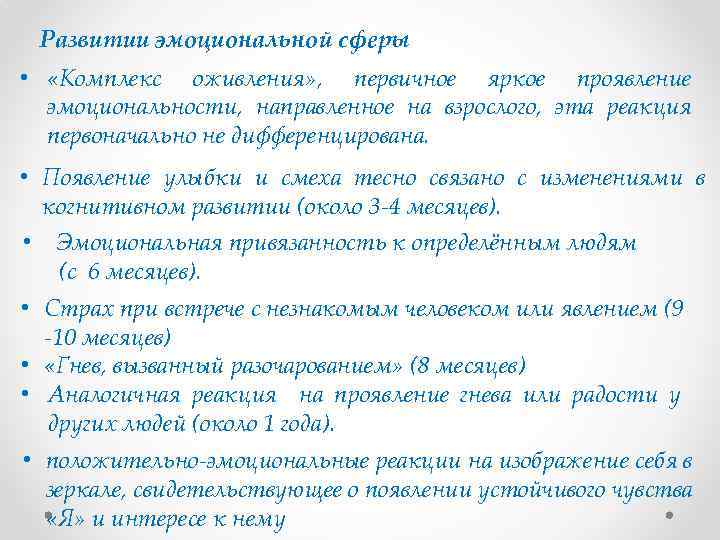 Развитии эмоциональной сферы

• «Комплекс оживления», первичное яркое проявление эмоциональности, направленное на взрослого, эта реакция первоначально не дифференцирована.

• Появление улыбки и смеха тесно связано с изменениями в когнитивном развитии (около 3-4 месяцев).

• Эмоциональная привязанность к определённым людям (с 6 месяцев).

• Страх при встрече с незнакомым человеком или явлением (9 -10 месяцев)
• «Гнев, вызванный разочарованием» (8 месяцев)
• Аналогичная реакция на проявление гнева или радости у других людей (около 1 года).

• положительно-эмоциональные реакции на изображение себя в зеркале, свидетельствующее о появлении устойчивого чувства «Я» и интересе к нему